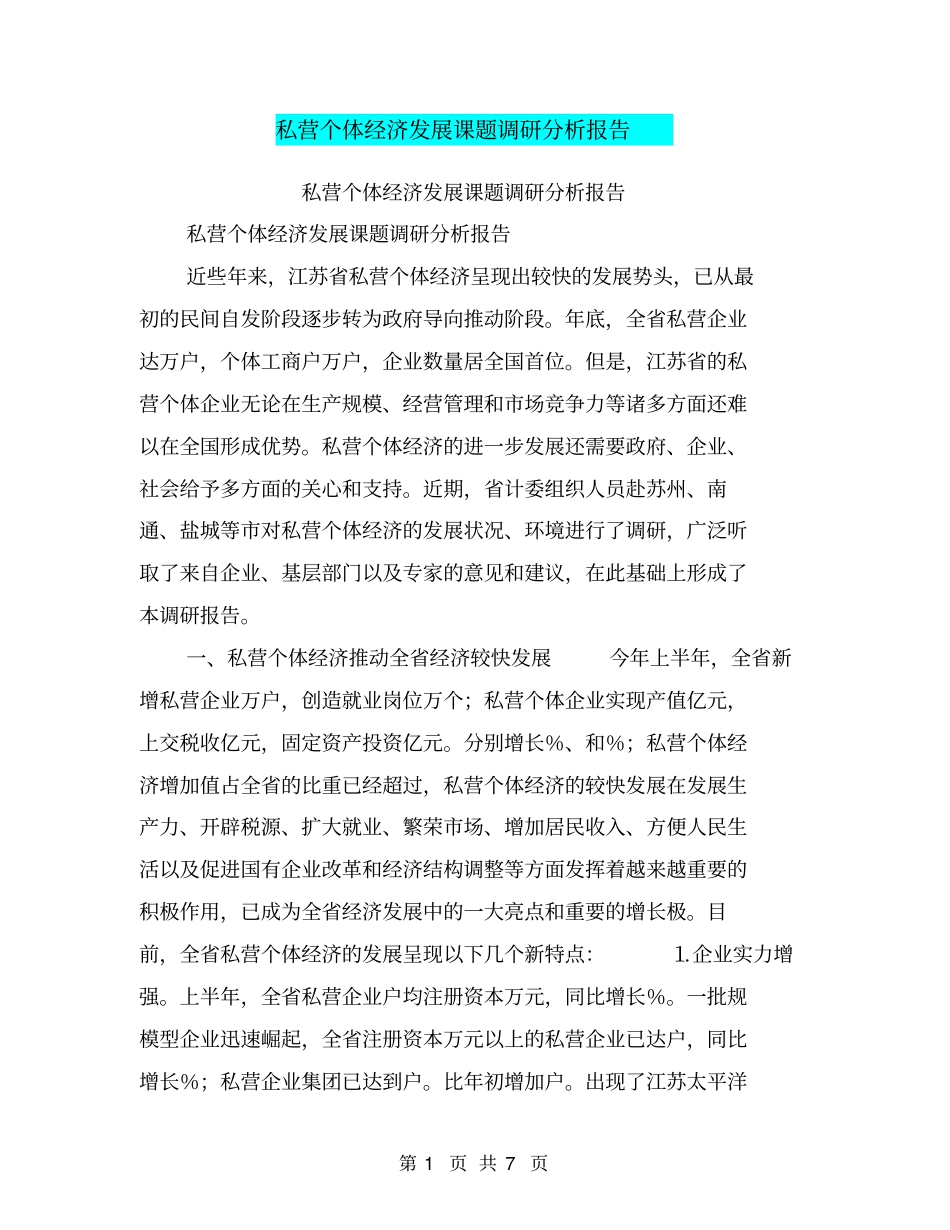 私营个体经济发展课题调研分析报告

私营个体经济发展课题调研分析报告

私营个体经济发展课题调研分析报告

近些年来，江苏省私营个体经济呈现出较快的发展势头，已从最初的民间自发阶段逐步转为政府导向推动阶段。年底，全省私营企业达万户，个体工商户万户，企业数量居全国首位。但是，江苏省的私营个体企业无论在生产规模、经营管理和市场竞争力等诸多方面还难以在全国形成优势。私营个体经济的进一步发展还需要政府、企业、社会给予多方面的关心和支持。近期，省计委组织人员赴苏州、南通、盐城等市对私营个体经济的发展状况、环境进行了调研，广泛听取了来自企业、基层部门以及专家的意见和建议，在此基础上形成了本调研报告。

一、私营个体经济推动全省经济较快发展　　今年上半年，全省新增私营企业万户，创造就业岗位万个；私营个体企业实现产值亿元，上交税收亿元，固定资产投资亿元。分别增长%、和%；私营个体经济增加值占全省的比重已经超过，私营个体经济的较快发展在发展生产力、开辟税源、扩大就业、繁荣市场、增加居民收入、方便人民生活以及促进国有企业改革和经济结构调整等方面发挥着越来越重要的积极作用，已成为全省经济发展中的一大亮点和重要的增长极。目前，全省私营个体经济的发展呈现以下几个新特点：　　1.企业实力增强。上半年，全省私营企业户均注册资本万元，同比增长%。一批规模型企业迅速崛起，全省注册资本万元以上的私营企业已达户，同比增长%；私营企业集团已达到户。比年初增加户。出现了江苏太平洋

第 1 页 共 7 页